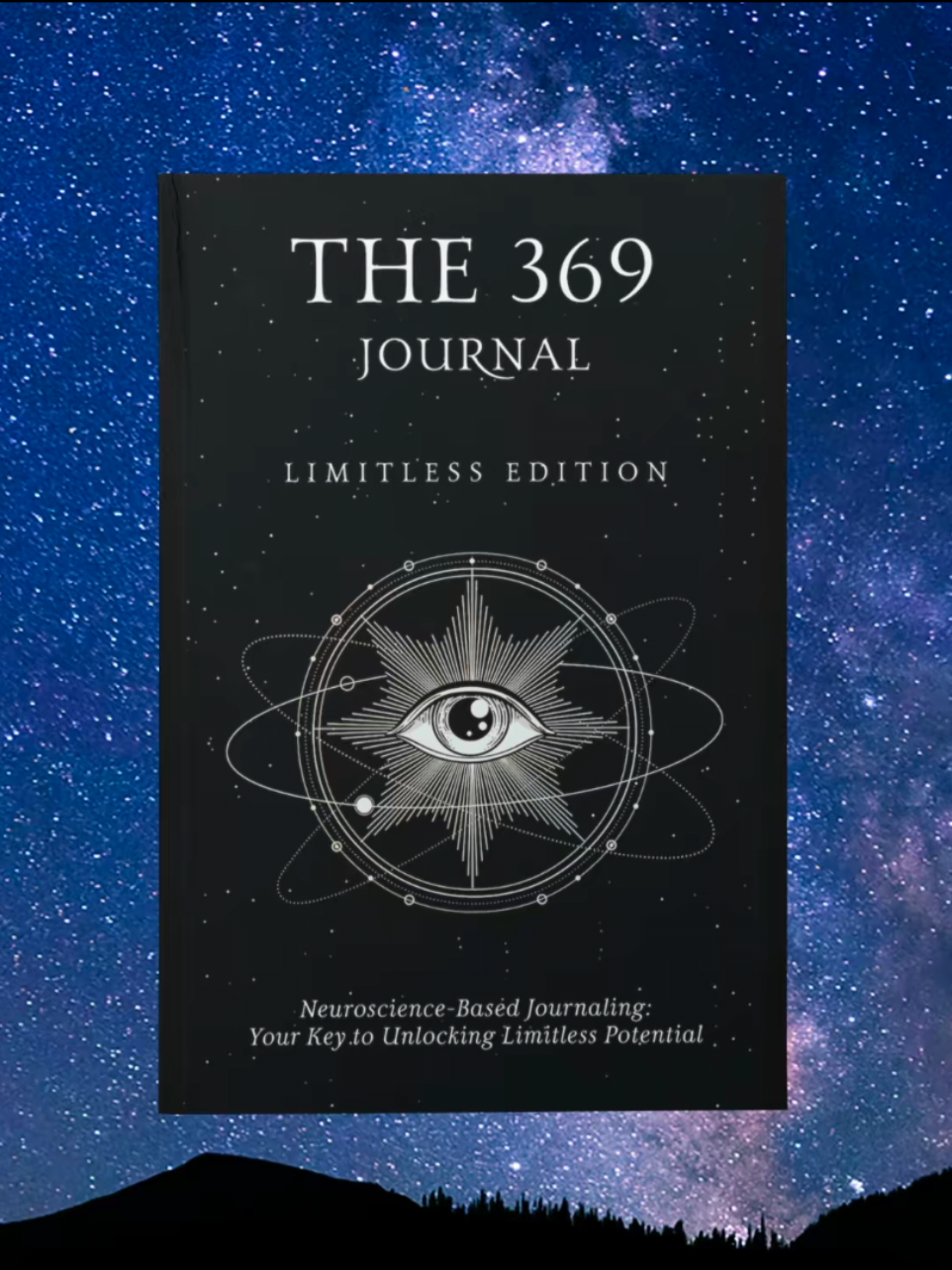 THE 369
JOURNAL

LIMITLESS EDITION

Neuroscience-Based Journaling:
Your Key to Unlocking Limitless Potential